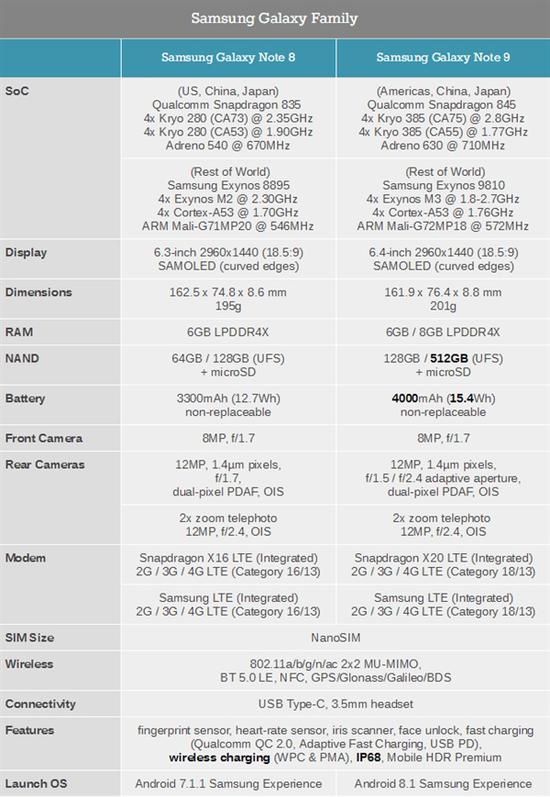 Samsung Galaxy Family

| | Samsung Galaxy Note 8 | Samsung Galaxy Note 9 |
|---|---|---|
| SoC | (US, China, Japan) Qualcomm Snapdragon 835 4x Kryo 280 (CA73) @ 2.35GHz 4x Kryo 280 (CA53) @ 1.90GHz Adreno 540 @ 670MHz | (Americas, China, Japan) Qualcomm Snapdragon 845 4x Kryo 385 (CA75) @ 2.8GHz 4x Kryo 385 (CA55) @ 1.77GHz Adreno 630 @ 710MHz |
| | (Rest of World) Samsung Exynos 8895 4x Exynos M2 @ 2.30GHz 4x Cortex-A53 @ 1.70GHz ARM Mali-G71MP20 @ 546MHz | (Rest of World) Samsung Exynos 9810 4x Exynos M3 @ 1.8-2.7GHz 4x Cortex-A53 @ 1.76GHz ARM Mali-G72MP18 @ 572MHz |
| Display | 6.3-inch 2960x1440 (18.5:9) SAMOLED (curved edges) | 6.4-inch 2960x1440 (18.5:9) SAMOLED (curved edges) |
| Dimensions | 162.5 x 74.8 x 8.6 mm 195g | 161.9 x 76.4 x 8.8 mm 201g |
| RAM | 6GB LPDDR4X | 6GB / 8GB LPDDR4X |
| NAND | 64GB / 128GB (UFS) + microSD | 128GB / 512GB (UFS) + microSD |
| Battery | 3300mAh (12.7Wh) non-replaceable | 4000mAh (15.4Wh) non-replaceable |
| Front Camera | 8MP, f/1.7 | 8MP, f/1.7 |
| Rear Cameras | 12MP, 1.4µm pixels, f/1.7, dual-pixel PDAF, OIS | 12MP, 1.4µm pixels, f/1.5 / f/2.4 adaptive aperture, dual-pixel PDAF, OIS |
| | 2x zoom telephoto 12MP, f/2.4, OIS | 2x zoom telephoto 12MP, f/2.4, OIS |
| Modem | Snapdragon X16 LTE (Integrated) 2G / 3G / 4G LTE (Category 16/13) | Snapdragon X20 LTE (Integrated) 2G / 3G / 4G LTE (Category 18/13) |
| | Samsung LTE (Integrated) 2G / 3G / 4G LTE (Category 16/13) | Samsung LTE (Integrated) 2G / 3G / 4G LTE (Category 18/13) |
| SIM Size | NanoSIM | |
| Wireless | 802.11a/b/g/n/ac 2x2 MU-MIMO, BT 5.0 LE, NFC, GPS/Glonass/Galileo/BDS | |
| Connectivity | USB Type-C, 3.5mm headset | |
| Features | fingerprint sensor, heart-rate sensor, iris scanner, face unlock, fast charging (Qualcomm QC 2.0, Adaptive Fast Charging, USB PD), wireless charging (WPC & PMA), IP68, Mobile HDR Premium | |
| Launch OS | Android 7.1.1 Samsung Experience | Android 8.1 Samsung Experience |